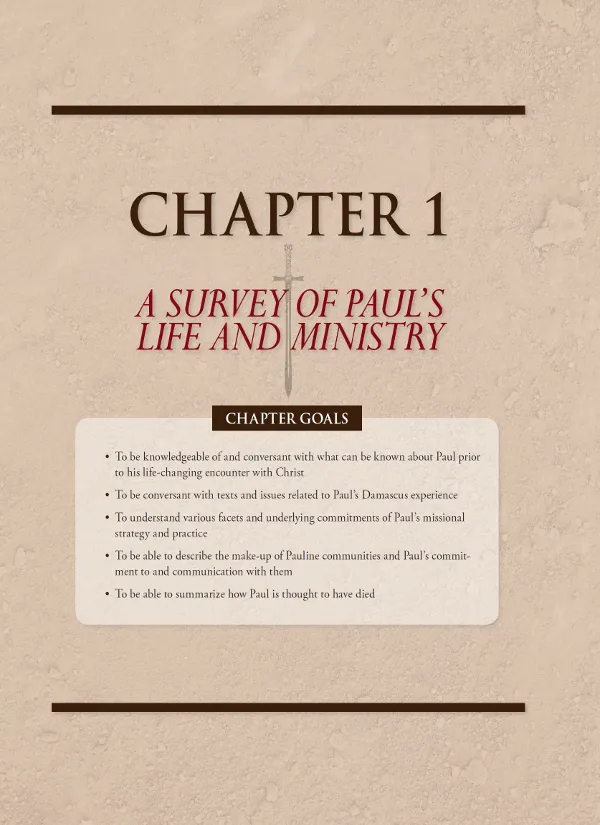 CHAPTER 1

A SURVEY OF PAUL'S
LIFE AND MINISTRY

CHAPTER GOALS

• To be knowledgeable of and conversant with what can be known about Paul prior to his life-changing encounter with Christ
• To be conversant with texts and issues related to Paul's Damascus experience
• To understand various facets and underlying commitments of Paul's missional strategy and practice
• To be able to describe the make-up of Pauline communities and Paul's commitment to and communication with them
• To be able to summarize how Paul is thought to have died